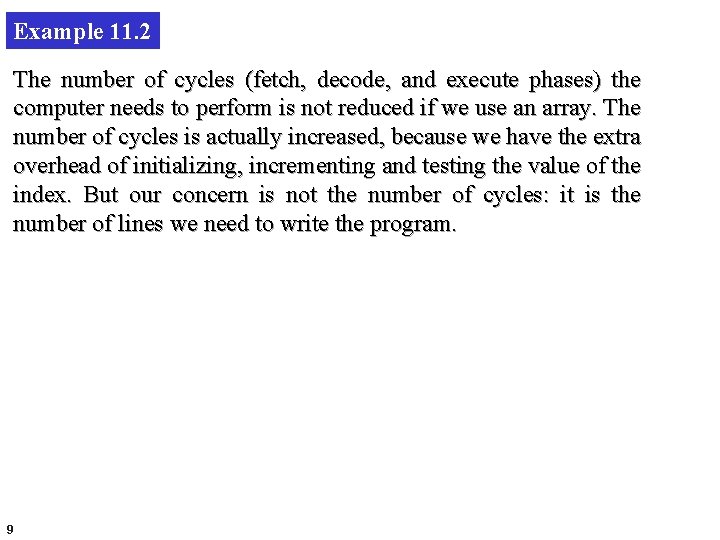 Example 11.2

The number of cycles (fetch, decode, and execute phases) the computer needs to perform is not reduced if we use an array. The number of cycles is actually increased, because we have the extra overhead of initializing, incrementing and testing the value of the index. But our concern is not the number of cycles: it is the number of lines we need to write the program.

9